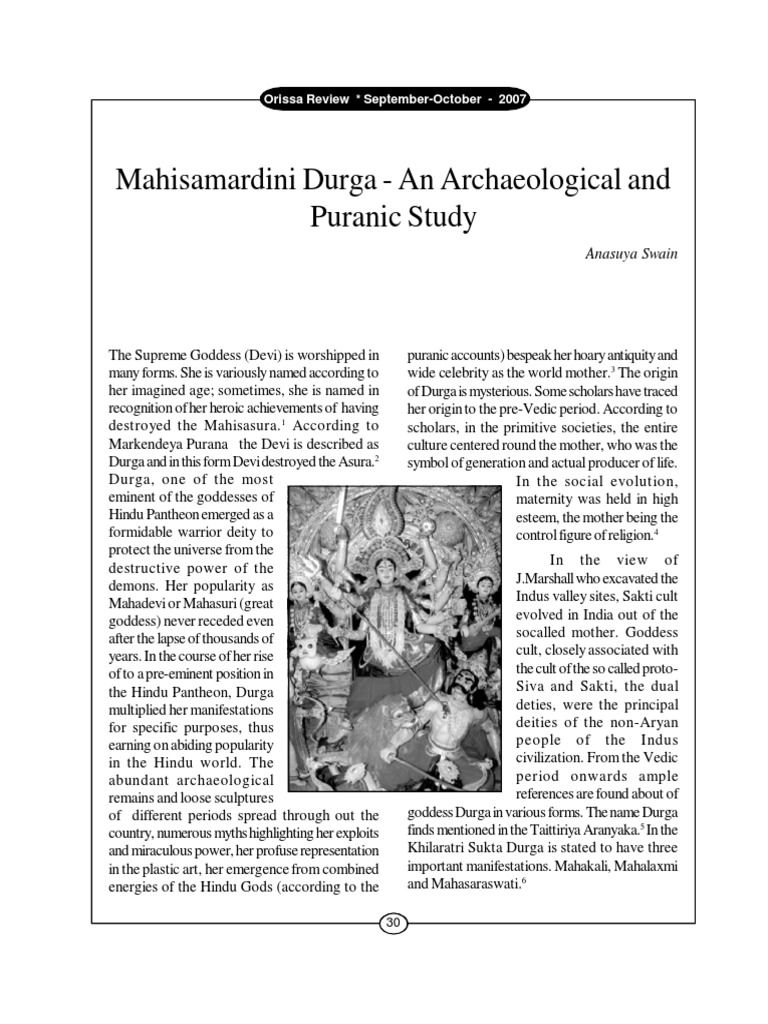 Orissa Review * September-October - 2007

Mahisamardini Durga - An Archaeological and Puranic Study

Anasuya Swain

The Supreme Goddess (Devi) is worshipped in many forms. She is variously named according to her imagined age; sometimes, she is named in recognition of her heroic achievements of having destroyed the Mahisasura.$^1$ According to Markendeya Purana the Devi is described as Durga and in this form Devi destroyed the Asura.$^2$ Durga, one of the most eminent of the goddesses of Hindu Pantheon emerged as a formidable warrior deity to protect the universe from the destructive power of the demons. Her popularity as Mahadevi or Mahasuri (great goddess) never receded even after the lapse of thousands of years. In the course of her rise of to a pre-eminent position in the Hindu Pantheon, Durga multiplied her manifestations for specific purposes, thus earning on abiding popularity in the Hindu world. The abundant archaeological remains and loose sculptures of different periods spread through out the country, numerous myths highlighting her exploits and miraculous power, her profuse representation in the plastic art, her emergence from combined energies of the Hindu Gods (according to the puranic accounts) bespeak her hoary antiquity and wide celebrity as the world mother.$^3$ The origin of Durga is mysterious. Some scholars have traced her origin to the pre-Vedic period. According to scholars, in the primitive societies, the entire culture centered round the mother, who was the symbol of generation and actual producer of life. In the social evolution, maternity was held in high esteem, the mother being the control figure of religion.$^4$

In the view of J.Marshall who excavated the Indus valley sites, Sakti cult evolved in India out of the socalled mother. Goddess cult, closely associated with the cult of the so called proto-Siva and Sakti, the dual deties, were the principal deities of the non-Aryan people of the Indus civilization. From the Vedic period onwards ample references are found about of goddess Durga in various forms. The name Durga finds mentioned in the Taittiriya Aranyaka.$^5$ In the Khilaratri Sukta Durga is stated to have three important manifestations. Mahakali, Mahalaxmi and Mahasaraswati.$^6$

30